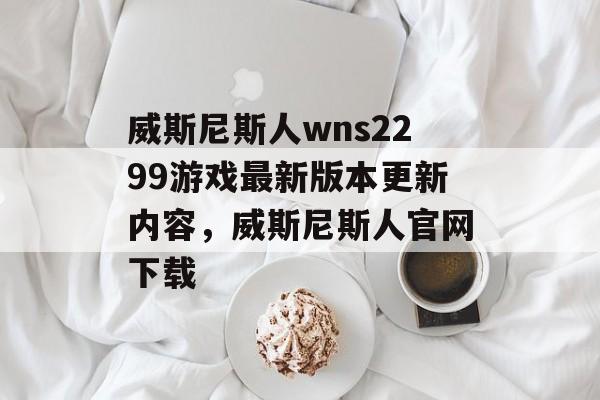 威斯尼斯人wns2299游戏最新版本更新内容，威斯尼斯人官网下载